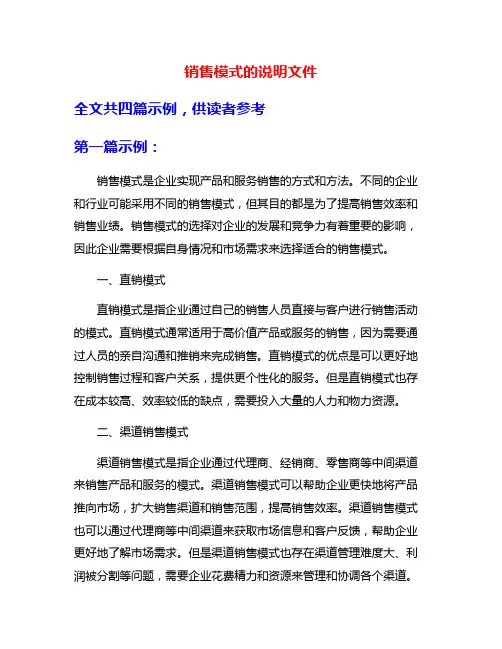 销售模式的说明文件

全文共四篇示例，供读者参考

第一篇示例：

销售模式是企业实现产品和服务销售的方式和方法。不同的企业和行业可能采用不同的销售模式，但其目的都是为了提高销售效率和销售业绩。销售模式的选择对企业的发展和竞争力有着重要的影响，因此企业需要根据自身情况和市场需求来选择适合的销售模式。

一、直销模式

直销模式是指企业通过自己的销售人员直接与客户进行销售活动的模式。直销模式通常适用于高价值产品或服务的销售，因为需要通过人员的亲自沟通和推销来完成销售。直销模式的优点是可以更好地控制销售过程和客户关系，提供更个性化的服务。但是直销模式也存在成本较高、效率较低的缺点，需要投入大量的人力和物力资源。

二、渠道销售模式

渠道销售模式是指企业通过代理商、经销商、零售商等中间渠道来销售产品和服务的模式。渠道销售模式可以帮助企业更快地将产品推向市场，扩大销售渠道和销售范围，提高销售效率。渠道销售模式也可以通过代理商等中间渠道来获取市场信息和客户反馈，帮助企业更好地了解市场需求。但是渠道销售模式也存在渠道管理难度大、利润被分割等问题，需要企业花费精力和资源来管理和协调各个渠道。